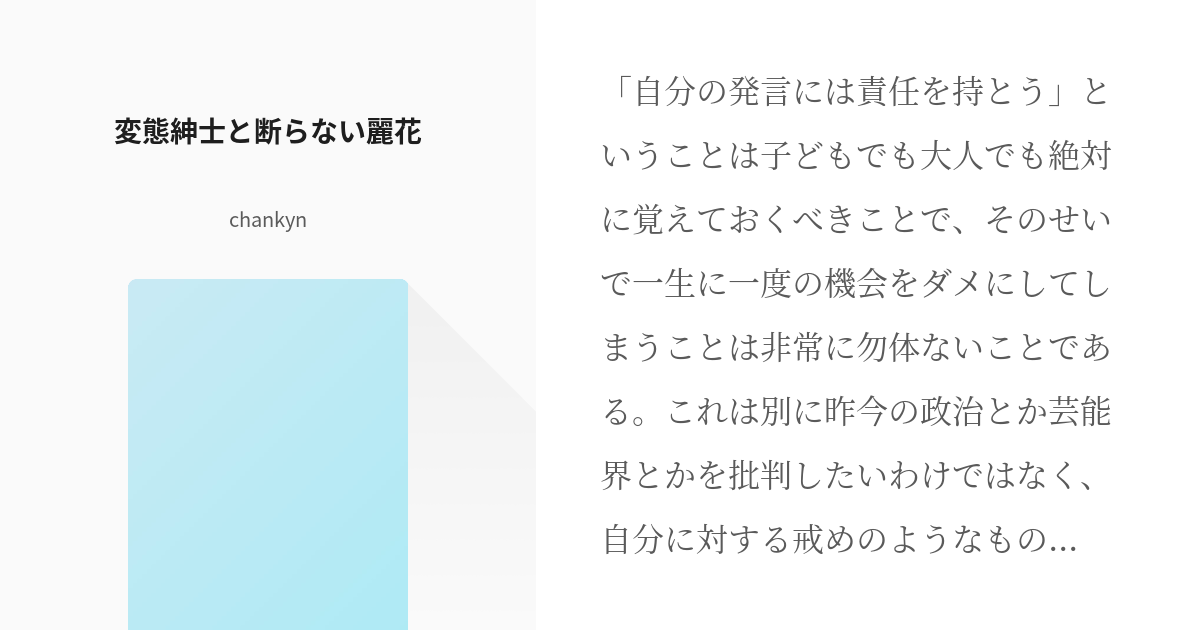 変態紳士と断らない麗花

chankyn

「自分の発言には責任を持とう」ということは子どもでも大人でも絶対に覚えておくべきことで、そのせいで一生に一度の機会をダメにしてしまうことは非常に勿体ないことである。これは別に昨今の政治とか芸能界とかを批判したいわけではなく、自分に対する戒めのようなもの...